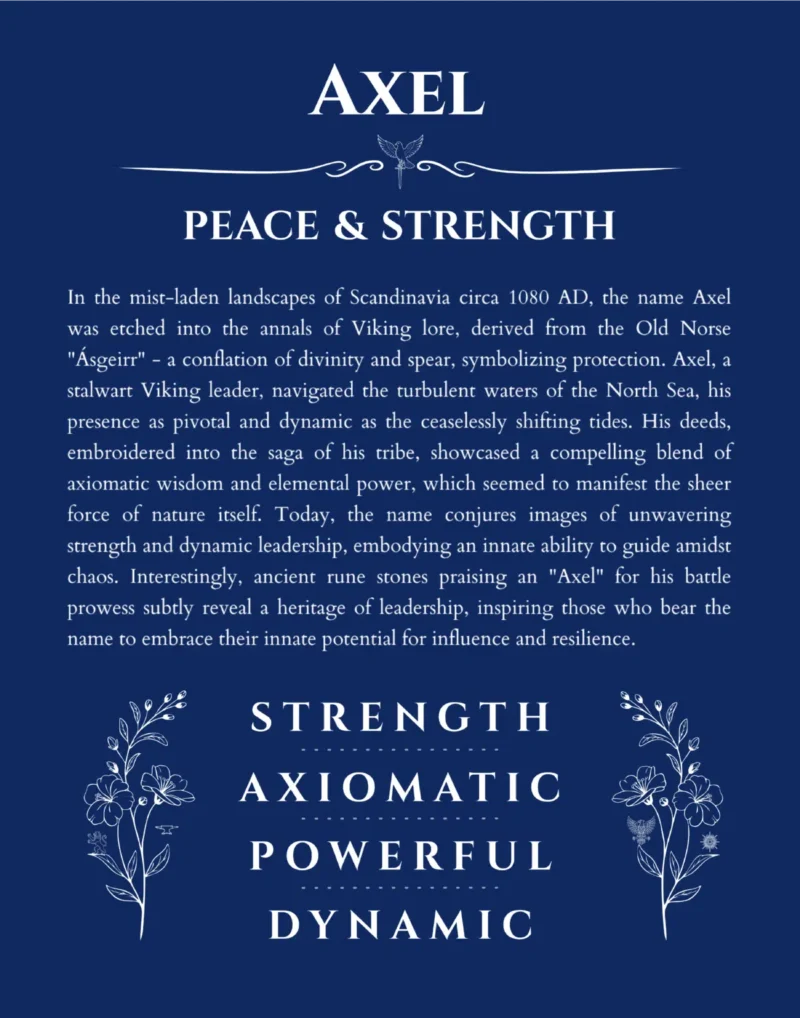 AXEL

PEACE & STRENGTH

In the mist-laden landscapes of Scandinavia circa 1080 AD, the name Axel was etched into the annals of Viking lore, derived from the Old Norse "Ásgeirr" - a conflation of divinity and spear, symbolizing protection. Axel, a stalwart Viking leader, navigated the turbulent waters of the North Sea, his presence as pivotal and dynamic as the ceaselessly shifting tides. His deeds, embroidered into the saga of his tribe, showcased a compelling blend of axiomatic wisdom and elemental power, which seemed to manifest the sheer force of nature itself. Today, the name conjures images of unwavering strength and dynamic leadership, embodying an innate ability to guide amidst chaos. Interestingly, ancient rune stones praising an "Axel" for his battle prowess subtly reveal a heritage of leadership, inspiring those who bear the name to embrace their innate potential for influence and resilience.

STRENGTH

AXIOMATIC

POWERFUL

DYNAMIC